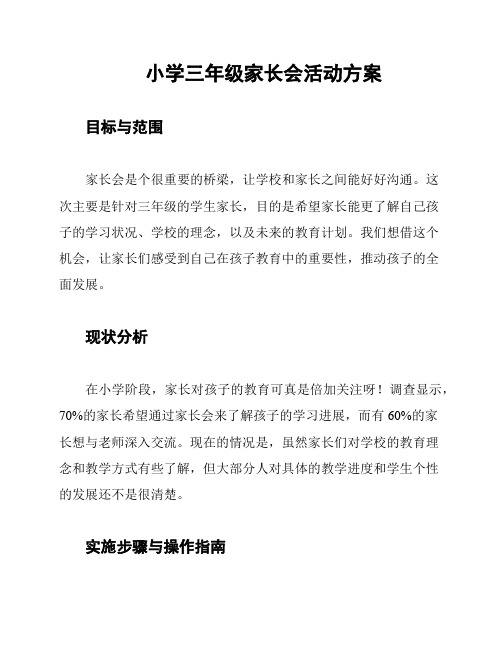 小学三年级家长会活动方案

目标与范围

家长会是个很重要的桥梁，让学校和家长之间能好好沟通。这次主要是针对三年级的学生家长，目的是希望家长能更了解自己孩子的学习状况、学校的理念，以及未来的教育计划。我们想借这个机会，让家长们感受到自己在孩子教育中的重要性，推动孩子的全面发展。

现状分析

在小学阶段，家长对孩子的教育可真是倍加关注呀！调查显示，70%的家长希望通过家长会来了解孩子的学习进展，而有 60%的家长想与老师深入交流。现在的情况是，虽然家长们对学校的教育理念和教学方式有些了解，但大部分人对具体的教学进度和学生个性的发展还不是很清楚。

实施步骤与操作指南